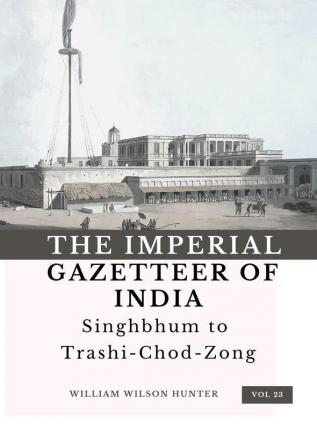 THE IMPERIAL GAZETTEER OF INDIA

Singhbhum to Trashi-Chod-Zong

WILLIAM WILSON HUNTER

VOL 23